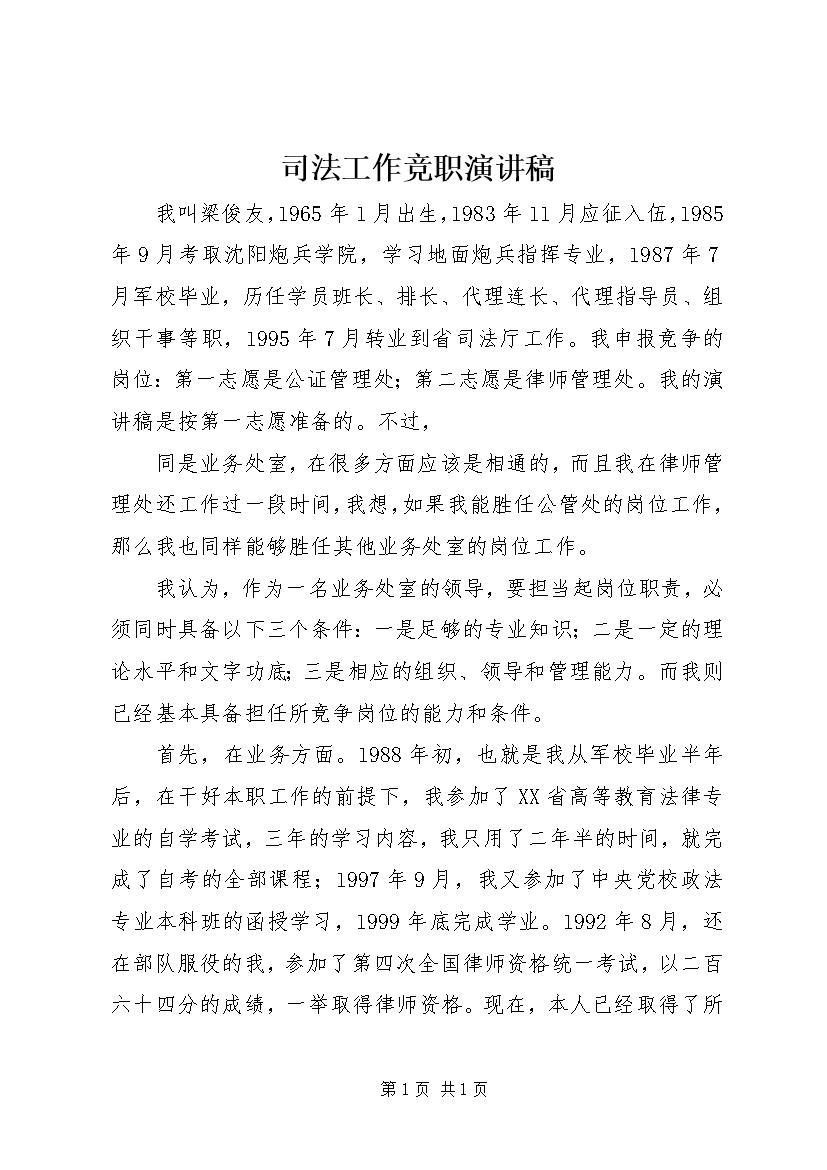 司法工作竞职演讲稿

我叫梁俊友，1965年1月出生，1983年11月应征入伍，1985年9月考取沈阳炮兵学院，学习地面炮兵指挥专业，1987年7月军校毕业，历任学员班长、排长、代理连长、代理指导员、组织干事等职，1995年7月转业到省司法厅工作。我申报竞争的岗位：第一志愿是公证管理处；第二志愿是律师管理处。我的演讲稿是按第一志愿准备的。不过，

同是业务处室，在很多方面应该是相通的，而且我在律师管理处还工作过一段时间，我想，如果我能胜任公管处的岗位工作，那么我也同样能够胜任其他业务处室的岗位工作。

我认为，作为一名业务处室的领导，要担当起岗位职责，必须同时具备以下三个条件：一是足够的专业知识；二是一定的理论水平和文字功底；三是相应的组织、领导和管理能力。而我则已经基本具备担任所竞争岗位的能力和条件。

首先，在业务方面。1988年初，也就是我从军校毕业半年后，在干好本职工作的前提下，我参加了XX省高等教育法律专业的自学考试，三年的学习内容，我只用了二年半的时间，就完成了自考的全部课程；1997年9月，我又参加了中央党校政法专业本科班的函授学习，1999年底完成学业。1992年8月，还在部队服役的我，参加了第四次全国律师资格统一考试，以二百六十四分的成绩，一举取得律师资格。现在，本人已经取得了所

第1页 共1页